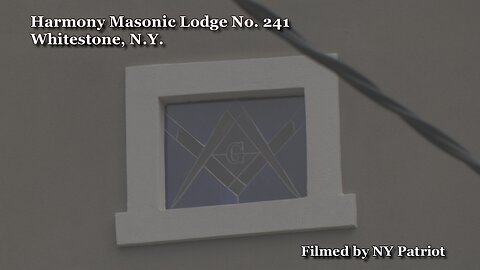 Harmony Masonic Lodge No. 241
Whitestone, N.Y.

G

Filmed by NY Patriot